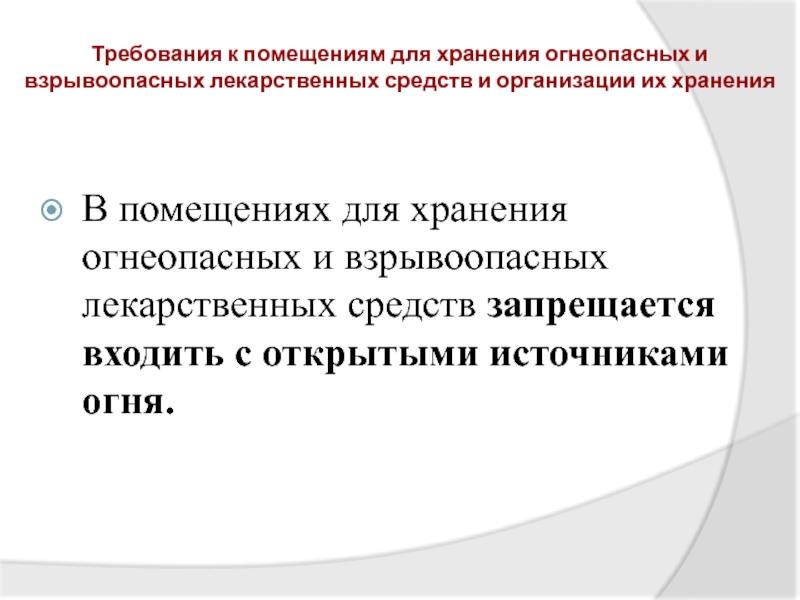 Требования к помещениям для хранения огнеопасных и взрывоопасных лекарственных средств и организации их хранения

• В помещениях для хранения огнеопасных и взрывоопасных лекарственных средств запрещается входить с открытыми источниками огня.